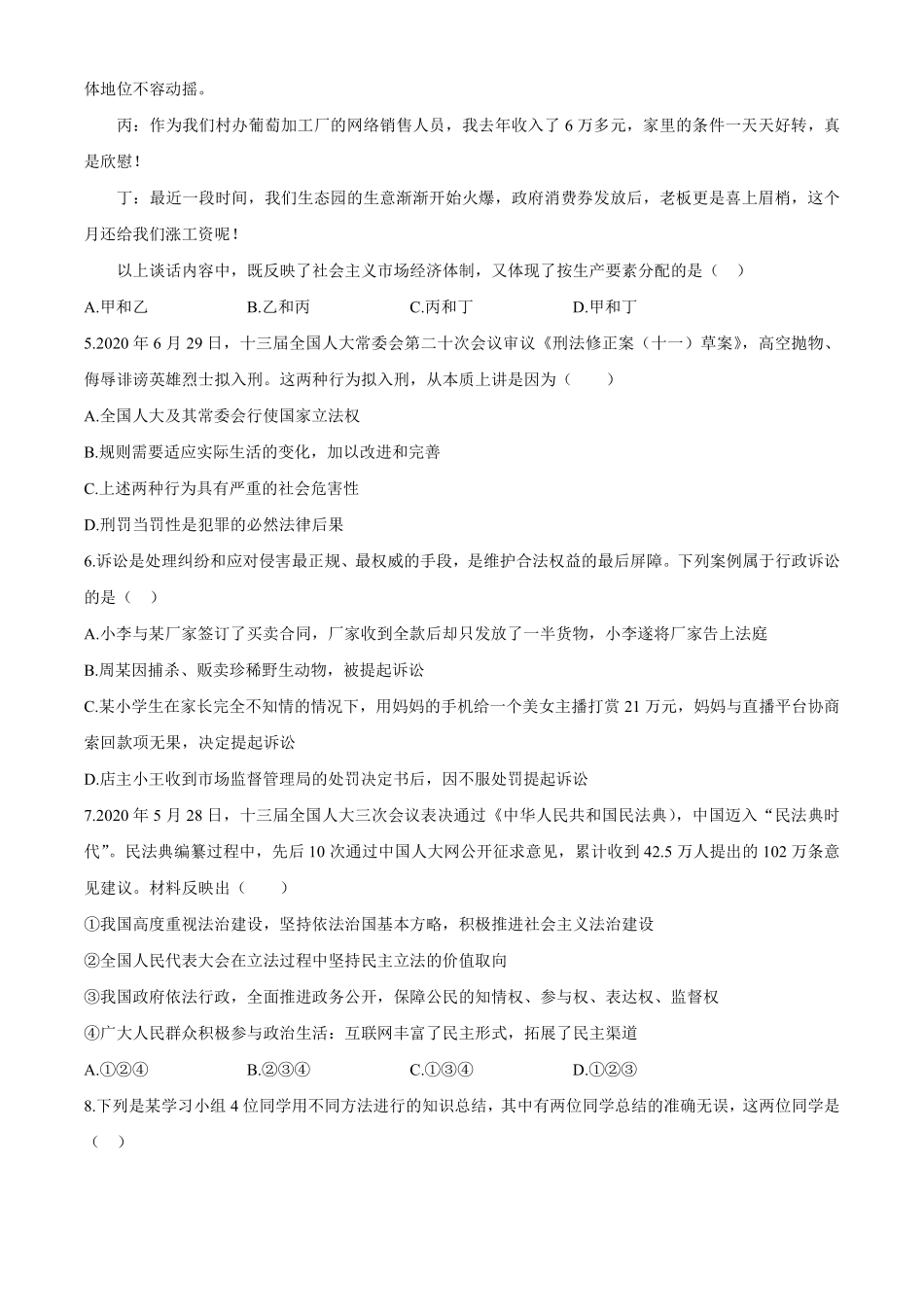 体地位不容动摇。

丙：作为我们村办葡萄加工厂的网络销售人员，我去年收入了 6 万多元，家里的条件一天天好转，真是欣慰！

丁：最近一段时间，我们生态园的生意渐渐开始火爆，政府消费券发放后，老板更是喜上眉梢，这个月还给我们涨工资呢！

以上谈话内容中，既反映了社会主义市场经济体制，又体现了按生产要素分配的是（　）

A.甲和乙　　B.乙和丙　　C.丙和丁　　D.甲和丁

5.2020 年 6 月 29 日，十三届全国人大常委会第二十次会议审议《刑法修正案（十一）草案》，高空抛物、侮辱诽谤英雄烈士拟入刑。这两种行为拟入刑，从本质上讲是因为（　　）

A.全国人大及其常委会行使国家立法权

B.规则需要适应实际生活的变化，加以改进和完善

C.上述两种行为具有严重的社会危害性

D.刑罚当罚性是犯罪的必然法律后果

6.诉讼是处理纠纷和应对侵害最正规、最权威的手段，是维护合法权益的最后屏障。下列案例属于行政诉讼的是（　）

A.小李与某厂家签订了买卖合同，厂家收到全款后却只发放了一半货物，小李遂将厂家告上法庭

B.周某因捕杀、贩卖珍稀野生动物，被提起诉讼

C.某小学生在家长完全不知情的情况下，用妈妈的手机给一个美女主播打赏 21 万元，妈妈与直播平台协商索回款项无果，决定提起诉讼

D.店主小王收到市场监督管理局的处罚决定书后，因不服处罚提起诉讼

7.2020 年 5 月 28 日，十三届全国人大三次会议表决通过《中华人民共和国民法典》，中国迈入“民法典时代”。民法典编纂过程中，先后 10 次通过中国人大网公开征求意见，累计收到 42.5 万人提出的 102 万条意见建议。材料反映出（　　）

①我国高度重视法治建设，坚持依法治国基本方略，积极推进社会主义法治建设

②全国人民代表大会在立法过程中坚持民主立法的价值取向

③我国政府依法行政，全面推进政务公开，保障公民的知情权、参与权、表达权、监督权

④广大人民群众积极参与政治生活：互联网丰富了民主形式，拓展了民主渠道

A.①②④　　B.②③④　　C.①③④　　D.①②③

8.下列是某学习小组 4 位同学用不同方法进行的知识总结，其中有两位同学总结的准确无误，这两位同学是（　）